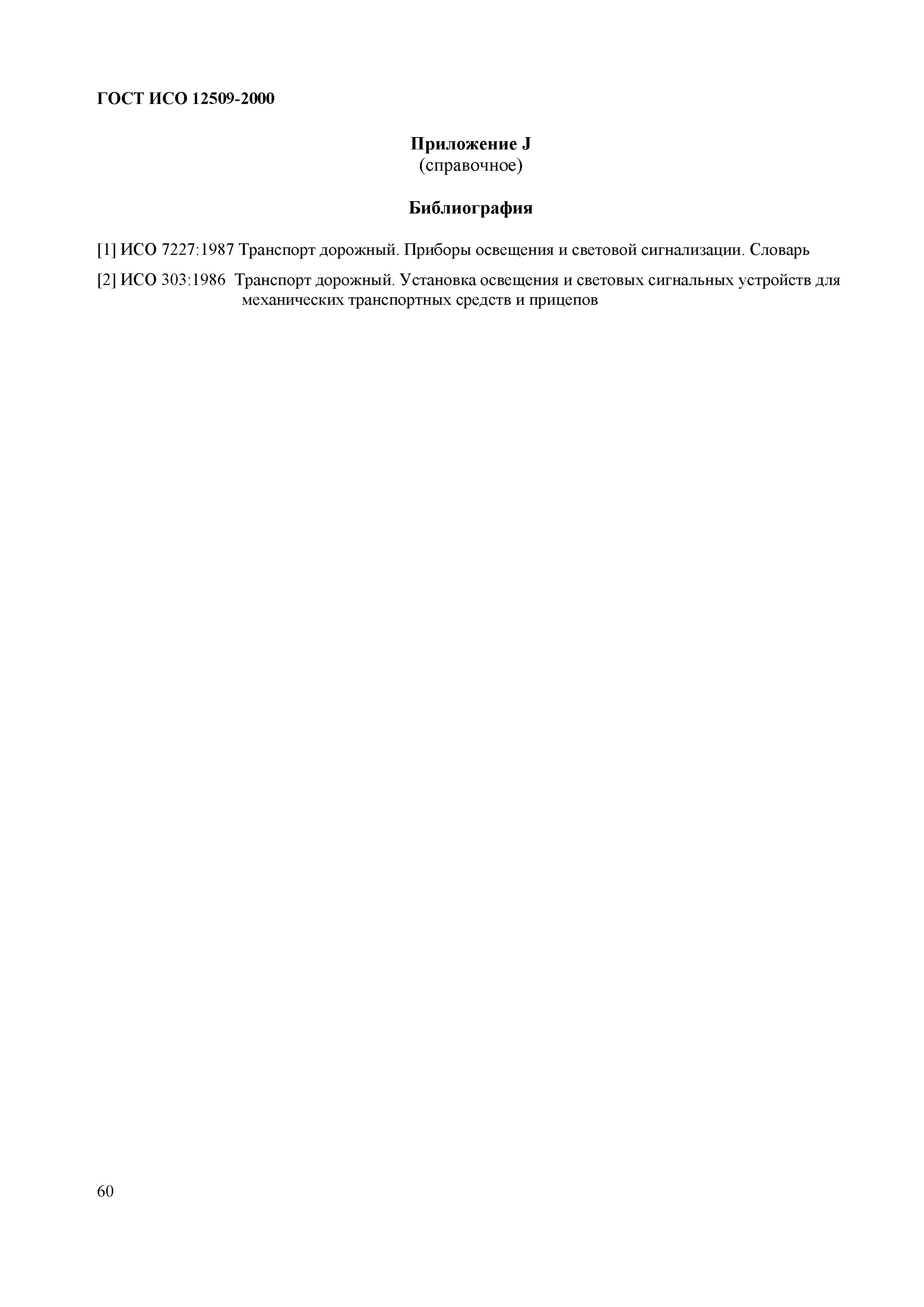 ГОСТ ИСО 12509-2000

Приложение J
(справочное)

Библиография

[1] ИСО 7227:1987 Транспорт дорожный. Приборы освещения и световой сигнализации. Словарь

[2] ИСО 303:1986 Транспорт дорожный. Установка освещения и световых сигнальных устройств для механических транспортных средств и прицепов

60